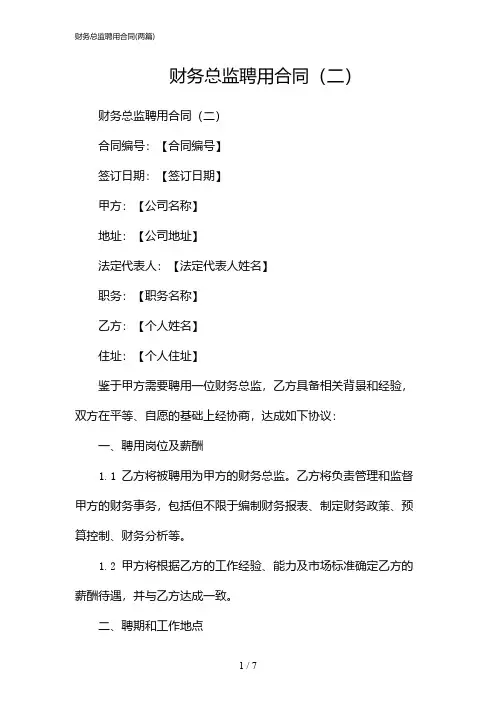 财务总监聘用合同(两篇)

财务总监聘用合同（二）

财务总监聘用合同（二）

合同编号：【合同编号】

签订日期：【签订日期】

甲方：【公司名称】

地址：【公司地址】

法定代表人：【法定代表人姓名】

职务：【职务名称】

乙方：【个人姓名】

住址：【个人住址】

鉴于甲方需要聘用一位财务总监，乙方具备相关背景和经验，双方在平等、自愿的基础上经协商，达成如下协议：

一、聘用岗位及薪酬

1.1 乙方将被聘用为甲方的财务总监。乙方将负责管理和监督甲方的财务事务，包括但不限于编制财务报表、制定财务政策、预算控制、财务分析等。

1.2 甲方将根据乙方的工作经验、能力及市场标准确定乙方的薪酬待遇，并与乙方达成一致。

二、聘期和工作地点

1 / 7